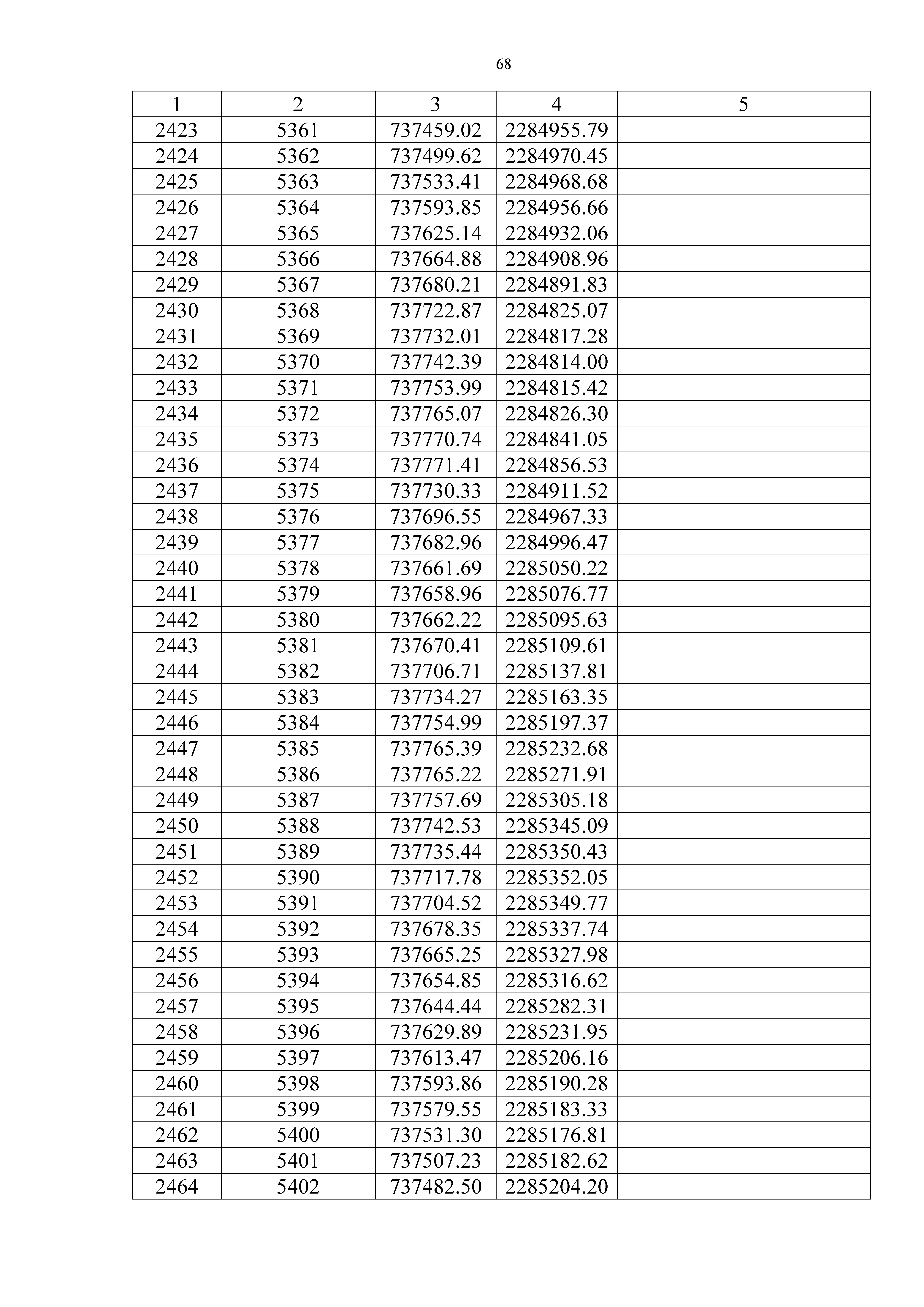 68

| 1 | 2 | 3 | 4 | 5 |
|---|---|---|---|---|
| 2423 | 5361 | 737459.02 | 2284955.79 | |
| 2424 | 5362 | 737499.62 | 2284970.45 | |
| 2425 | 5363 | 737533.41 | 2284968.68 | |
| 2426 | 5364 | 737593.85 | 2284956.66 | |
| 2427 | 5365 | 737625.14 | 2284932.06 | |
| 2428 | 5366 | 737664.88 | 2284908.96 | |
| 2429 | 5367 | 737680.21 | 2284891.83 | |
| 2430 | 5368 | 737722.87 | 2284825.07 | |
| 2431 | 5369 | 737732.01 | 2284817.28 | |
| 2432 | 5370 | 737742.39 | 2284814.00 | |
| 2433 | 5371 | 737753.99 | 2284815.42 | |
| 2434 | 5372 | 737765.07 | 2284826.30 | |
| 2435 | 5373 | 737770.74 | 2284841.05 | |
| 2436 | 5374 | 737771.41 | 2284856.53 | |
| 2437 | 5375 | 737730.33 | 2284911.52 | |
| 2438 | 5376 | 737696.55 | 2284967.33 | |
| 2439 | 5377 | 737682.96 | 2284996.47 | |
| 2440 | 5378 | 737661.69 | 2285050.22 | |
| 2441 | 5379 | 737658.96 | 2285076.77 | |
| 2442 | 5380 | 737662.22 | 2285095.63 | |
| 2443 | 5381 | 737670.41 | 2285109.61 | |
| 2444 | 5382 | 737706.71 | 2285137.81 | |
| 2445 | 5383 | 737734.27 | 2285163.35 | |
| 2446 | 5384 | 737754.99 | 2285197.37 | |
| 2447 | 5385 | 737765.39 | 2285232.68 | |
| 2448 | 5386 | 737765.22 | 2285271.91 | |
| 2449 | 5387 | 737757.69 | 2285305.18 | |
| 2450 | 5388 | 737742.53 | 2285345.09 | |
| 2451 | 5389 | 737735.44 | 2285350.43 | |
| 2452 | 5390 | 737717.78 | 2285352.05 | |
| 2453 | 5391 | 737704.52 | 2285349.77 | |
| 2454 | 5392 | 737678.35 | 2285337.74 | |
| 2455 | 5393 | 737665.25 | 2285327.98 | |
| 2456 | 5394 | 737654.85 | 2285316.62 | |
| 2457 | 5395 | 737644.44 | 2285282.31 | |
| 2458 | 5396 | 737629.89 | 2285231.95 | |
| 2459 | 5397 | 737613.47 | 2285206.16 | |
| 2460 | 5398 | 737593.86 | 2285190.28 | |
| 2461 | 5399 | 737579.55 | 2285183.33 | |
| 2462 | 5400 | 737531.30 | 2285176.81 | |
| 2463 | 5401 | 737507.23 | 2285182.62 | |
| 2464 | 5402 | 737482.50 | 2285204.20 | |